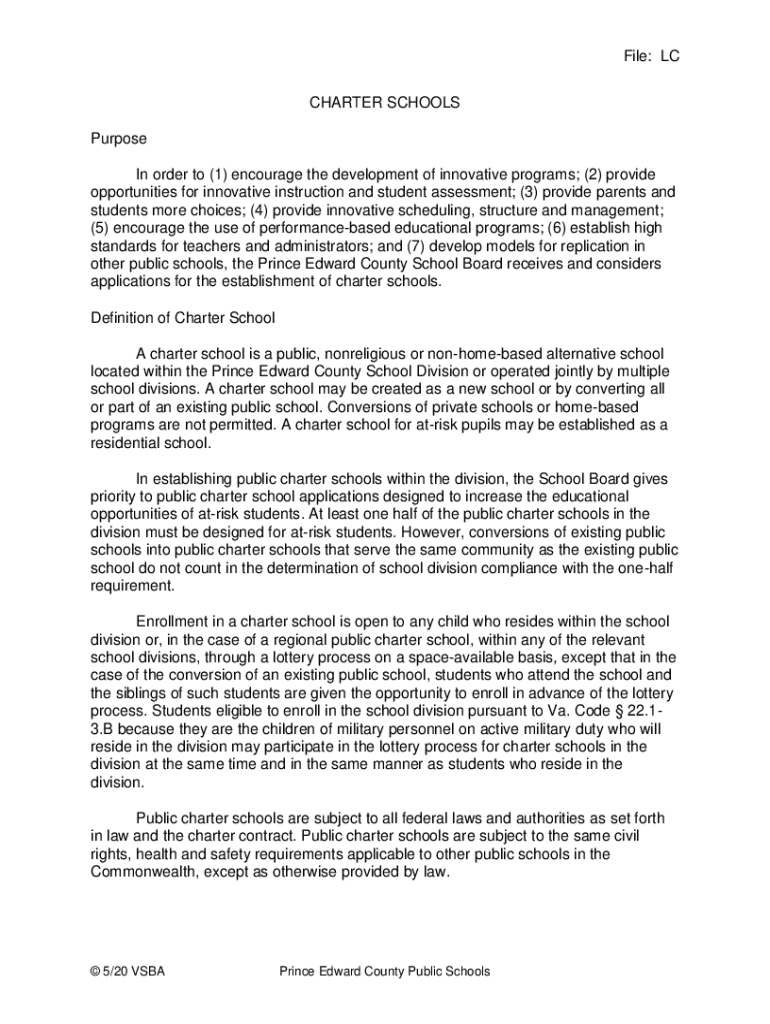 File: LC

CHARTER SCHOOLS

Purpose

In order to (1) encourage the development of innovative programs; (2) provide opportunities for innovative instruction and student assessment; (3) provide parents and students more choices; (4) provide innovative scheduling, structure and management; (5) encourage the use of performance-based educational programs; (6) establish high standards for teachers and administrators; and (7) develop models for replication in other public schools, the Prince Edward County School Board receives and considers applications for the establishment of charter schools.

Definition of Charter School

A charter school is a public, nonreligious or non-home-based alternative school located within the Prince Edward County School Division or operated jointly by multiple school divisions. A charter school may be created as a new school or by converting all or part of an existing public school. Conversions of private schools or home-based programs are not permitted. A charter school for at-risk pupils may be established as a residential school.

In establishing public charter schools within the division, the School Board gives priority to public charter school applications designed to increase the educational opportunities of at-risk students. At least one half of the public charter schools in the division must be designed for at-risk students. However, conversions of existing public schools into public charter schools that serve the same community as the existing public school do not count in the determination of school division compliance with the one-half requirement.

Enrollment in a charter school is open to any child who resides within the school division or, in the case of a regional public charter school, within any of the relevant school divisions, through a lottery process on a space-available basis, except that in the case of the conversion of an existing public school, students who attend the school and the siblings of such students are given the opportunity to enroll in advance of the lottery process. Students eligible to enroll in the school division pursuant to Va. Code § 22.1-3.B because they are the children of military personnel on active military duty who will reside in the division may participate in the lottery process for charter schools in the division at the same time and in the same manner as students who reside in the division.

Public charter schools are subject to all federal laws and authorities as set forth in law and the charter contract. Public charter schools are subject to the same civil rights, health and safety requirements applicable to other public schools in the Commonwealth, except as otherwise provided by law.

© 5/20 VSBA Prince Edward County Public Schools